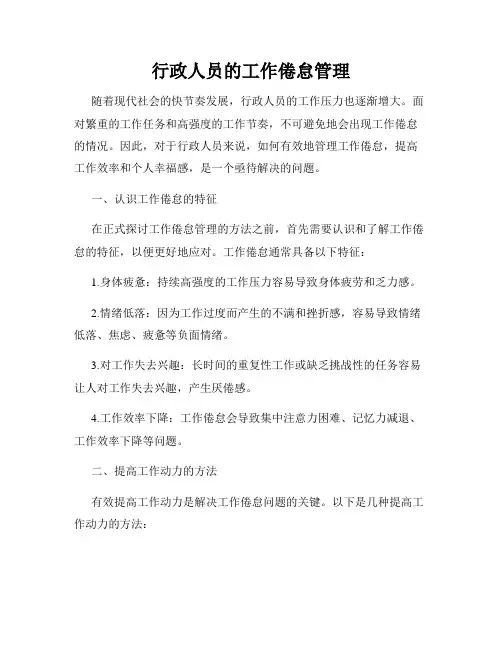 行政人员的工作倦怠管理

随着现代社会的快节奏发展，行政人员的工作压力也逐渐增大。面对繁重的工作任务和高强度的工作节奏，不可避免地会出现工作倦怠的情况。因此，对于行政人员来说，如何有效地管理工作倦怠，提高工作效率和个人幸福感，是一个亟待解决的问题。

一、认识工作倦怠的特征

在正式探讨工作倦怠管理的方法之前，首先需要认识和了解工作倦怠的特征，以便更好地应对。工作倦怠通常具备以下特征：

1.身体疲惫：持续高强度的工作压力容易导致身体疲劳和乏力感。

2.情绪低落：因为工作过度而产生的不满和挫折感，容易导致情绪低落、焦虑、疲惫等负面情绪。

3.对工作失去兴趣：长时间的重复性工作或缺乏挑战性的任务容易让人对工作失去兴趣，产生厌倦感。

4.工作效率下降：工作倦怠会导致集中注意力困难、记忆力减退、工作效率下降等问题。

二、提高工作动力的方法

有效提高工作动力是解决工作倦怠问题的关键。以下是几种提高工作动力的方法：